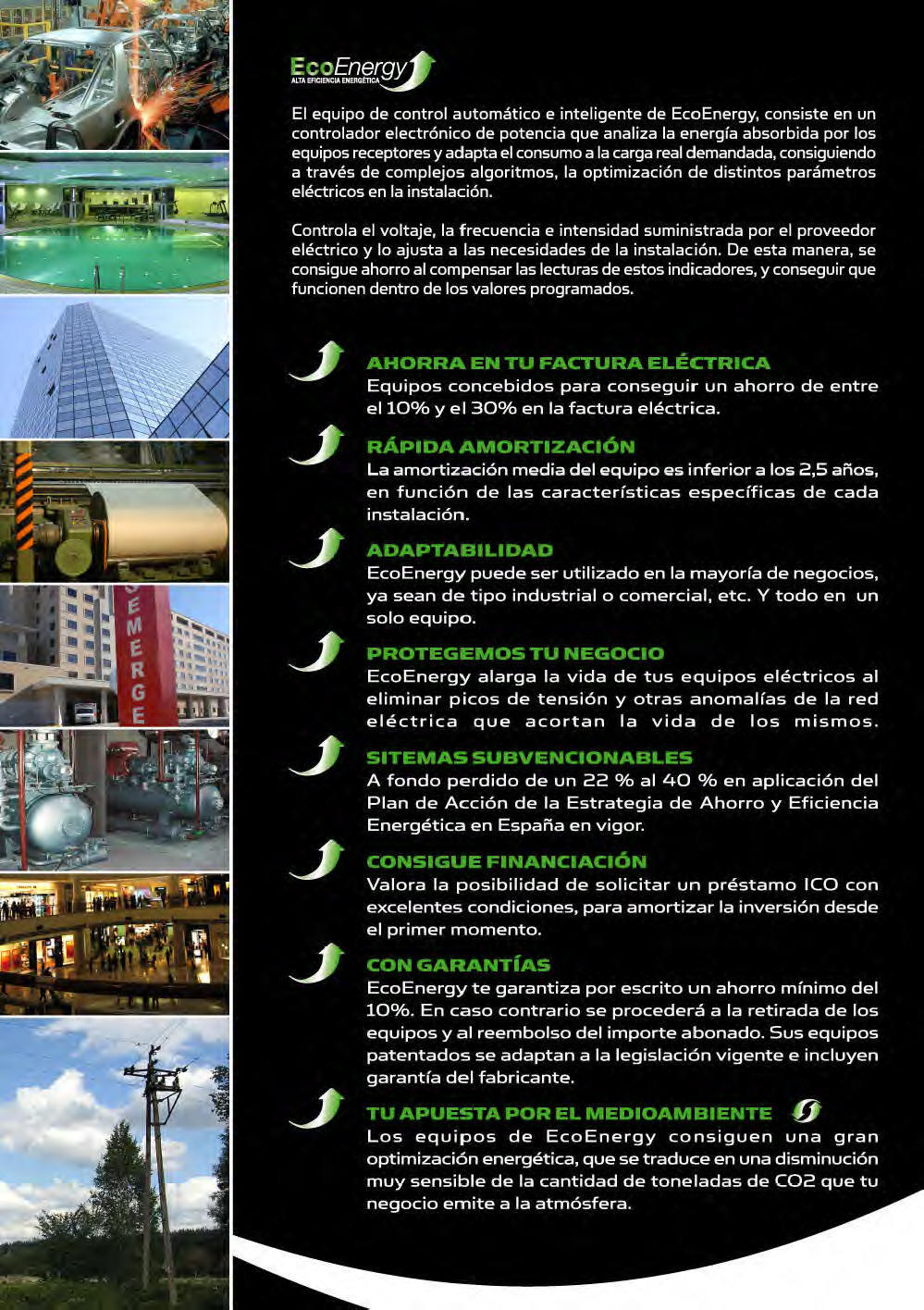 EMERGE

EcoEnergy
ALTA EFICIENCIA ENERGÉTICA

El equipo de control automático e inteligente de EcoEnergy, consiste en un controlador electrónico de potencia que analiza la energía absorbida por los equipos receptores y adapta el consumo a la carga real demandada, consiguiendo a través de complejos algoritmos, la optimización de distintos parámetros eléctricos en la instalación.

Controla el voltaje, la frecuencia e intensidad suministrada por el proveedor eléctrico y lo ajusta a las necesidades de la instalación. De esta manera, se consigue ahorro al compensar las lecturas de estos indicadores, y conseguir que funcionen dentro de los valores programados.

AHORRA EN TU FACTURA ELÉCTRICA
Equipos concebidos para conseguir un ahorro de entre el 10% y el 30% en la factura eléctrica.

RÁPIDA AMORTIZACIÓN
La amortización media del equipo es inferior a los 2,5 años, en función de las características específicas de cada instalación.

ADAPTABILIDAD
EcoEnergy puede ser utilizado en la mayoría de negocios, ya sean de tipo industrial o comercial, etc. Y todo en un solo equipo.

PROTEGEMOS TU NEGOCIO
EcoEnergy alarga la vida de tus equipos eléctricos al eliminar picos de tensión y otras anomalías de la red eléctrica que acortan la vida de los mismos.

SITEMAS SUBVENCIONABLES
A fondo perdido de un 22 % al 40 % en aplicación del Plan de Acción de la Estrategia de Ahorro y Eficiencia Energética en España en vigor.

CONSIGUE FINANCIACIÓN
Valora la posibilidad de solicitar un préstamo ICO con excelentes condiciones, para amortizar la inversión desde el primer momento.

CON GARANTÍAS
EcoEnergy te garantiza por escrito un ahorro mínimo del 10%. En caso contrario se procederá a la retirada de los equipos y al reembolso del importe abonado. Sus equipos patentados se adaptan a la legislación vigente e incluyen garantía del fabricante.

TU APUESTA POR EL MEDIOAMBIENTE
Los equipos de EcoEnergy consiguen una gran optimización energética, que se traduce en una disminución muy sensible de la cantidad de toneladas de CO2 que tu negocio emite a la atmósfera.